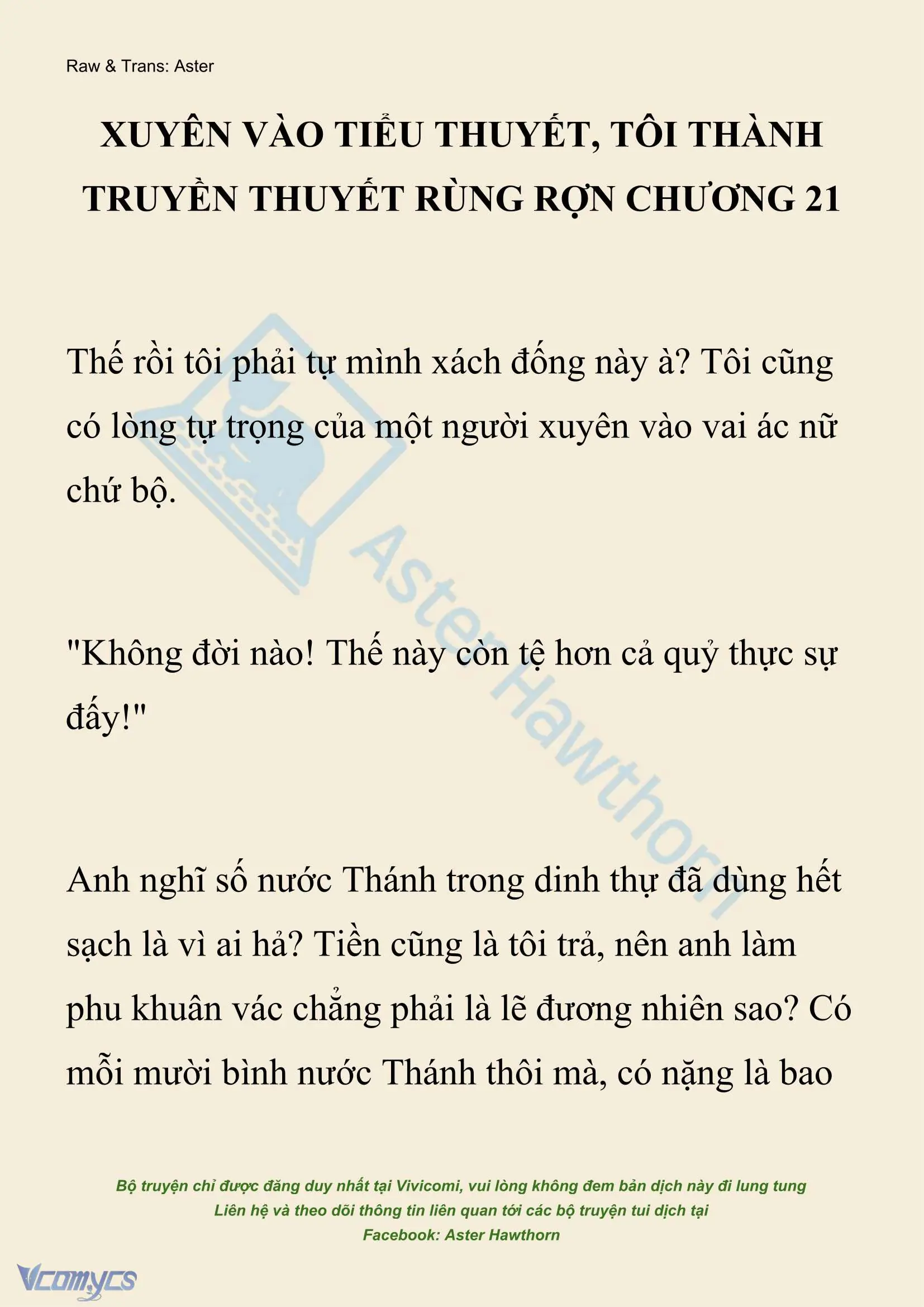 Raw & Trans: Aster

XUYÊN VÀO TIỂU THUYẾT, TÔI THÀNH TRUYỀN THUYẾT RÙNG RỢN CHƯƠNG 21

Thế rồi tôi phải tự mình xách đống này à? Tôi cũng có lòng tự trọng của một người xuyên vào vai ác nữ chứ bộ.

"Không đời nào! Thế này còn tệ hơn cả quỷ thực sự đấy!"

Anh nghĩ số nước Thánh trong dinh thự đã dùng hết sạch là vì ai hả? Tiền cũng là tôi trả, nên anh làm phu khuân vác chẳng phải là lẽ đương nhiên sao? Có mỗi mười bình nước Thánh thôi mà, có nặng là bao

Aster Hawthorn

Bộ truyện chỉ được đăng duy nhất tại Vivicomi, vui lòng không đem bản dịch này đi lung tung
Liên hệ và theo dõi thông tin liên quan tới các bộ truyện tui dịch tại
Facebook: Aster Hawthorn

Vcomycs